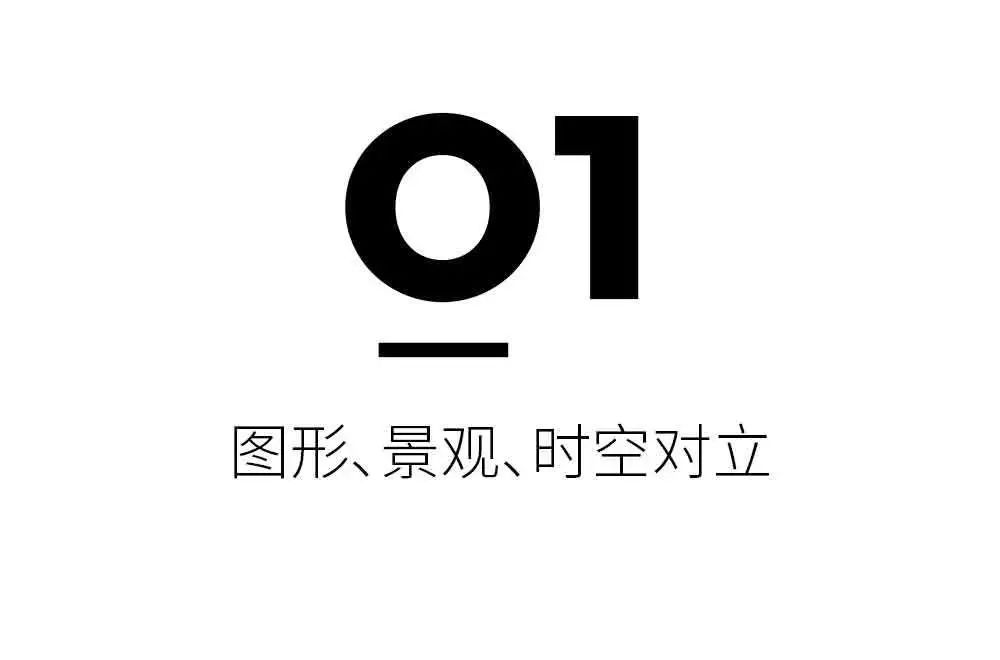 01

图形、景观、时空对立